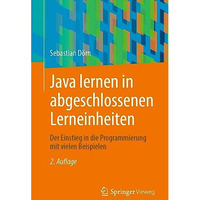 Sebastian Dörn

Java lernen in abgeschlossenen Lerneinheiten

Der Einstieg in die Programmierung mit vielen Beispielen

2. Auflage

Springer Vieweg